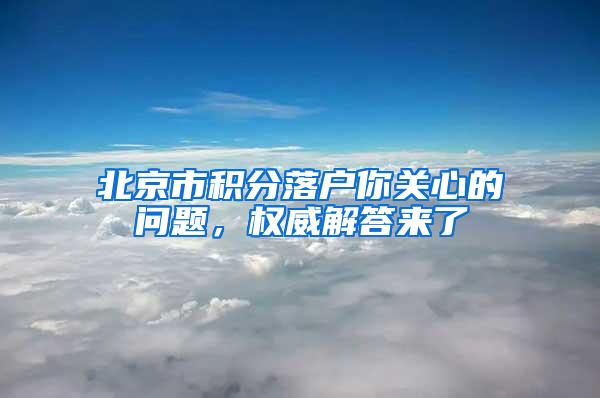 北京市积分落户你关心的问题，权威解答来了